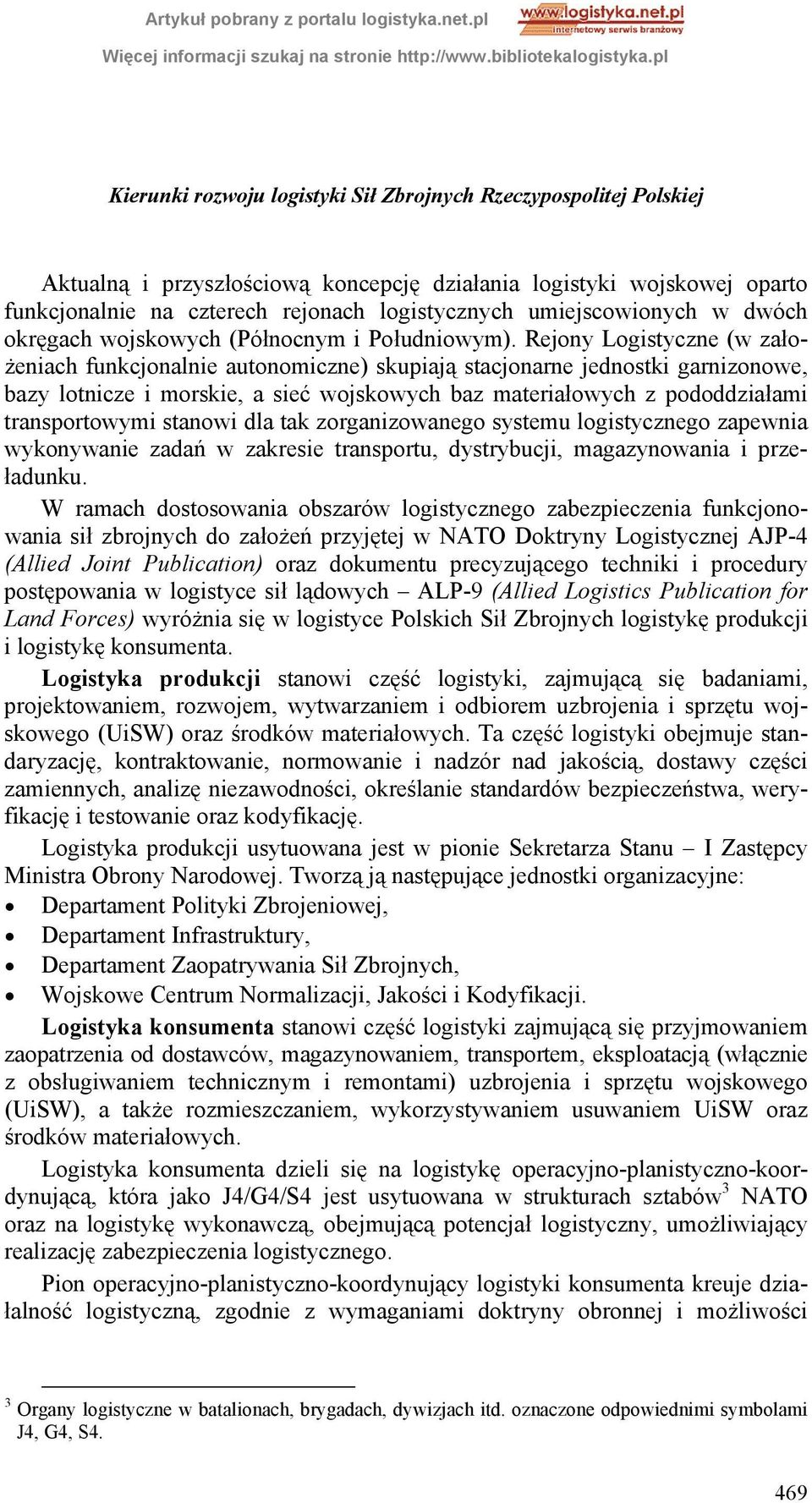 Artykuł pobrany z portalu logistyka.net.pl
www.logistyka.net.pl
internetowy serwis branżowy
Więcej informacji szukaj na stronie http://www.bibliotekalogistyka.pl

Kierunki rozwoju logistyki Sił Zbrojnych Rzeczypospolitej Polskiej

Aktualną i przyszłościową koncepcję działania logistyki wojskowej oparto funkcjonalnie na czterech rejonach logistycznych umiejscowionych w dwóch okręgach wojskowych (Północnym i Południowym). Rejony Logistyczne (w założeniach funkcjonalnie autonomiczne) skupiają stacjonarne jednostki garnizonowe, bazy lotnicze i morskie, a sieć wojskowych baz materiałowych z pododdziałami transportowymi stanowi dla tak zorganizowanego systemu logistycznego zapewnia wykonywanie zadań w zakresie transportu, dystrybucji, magazynowania i przeładunku.

W ramach dostosowania obszarów logistycznego zabezpieczenia funkcjonowania sił zbrojnych do założeń przyjętej w NATO Doktryny Logistycznej AJP-4 (Allied Joint Publication) oraz dokumentu precyzującego techniki i procedury postępowania w logistyce sił lądowych – ALP-9 (Allied Logistics Publication for Land Forces) wyróżnia się w logistyce Polskich Sił Zbrojnych logistykę produkcji i logistykę konsumenta.

Logistyka produkcji stanowi część logistyki, zajmującą się badaniami, projektowaniem, rozwojem, wytwarzaniem i odbiorem uzbrojenia i sprzętu wojskowego (UiSW) oraz środków materiałowych. Ta część logistyki obejmuje standaryzację, kontraktowanie, normowanie i nadzór nad jakością, dostawy części zamiennych, analizę niezawodności, określanie standardów bezpieczeństwa, weryfikację i testowanie oraz kodyfikację.

Logistyka produkcji usytuowana jest w pionie Sekretarza Stanu – I Zastępcy Ministra Obrony Narodowej. Tworzą ją następujące jednostki organizacyjne:
• Departament Polityki Zbrojeniowej,
• Departament Infrastruktury,
• Departament Zaopatrywania Sił Zbrojnych,
• Wojskowe Centrum Normalizacji, Jakości i Kodyfikacji.

Logistyka konsumenta stanowi część logistyki zajmującą się przyjmowaniem zaopatrzenia od dostawców, magazynowaniem, transportem, eksploatacją (włącznie z obsługiwaniem technicznym i remontami) uzbrojenia i sprzętu wojskowego (UiSW), a także rozmieszczaniem, wykorzystywaniem usuwaniem UiSW oraz środków materiałowych.

Logistyka konsumenta dzieli się na logistykę operacyjno-planistyczno-koordynującą, która jako J4/G4/S4 jest usytuowana w strukturach sztabów$^3$ NATO oraz na logistykę wykonawczą, obejmującą potencjał logistyczny, umożliwiający realizację zabezpieczenia logistycznego.

Pion operacyjno-planistyczno-koordynujący logistyki konsumenta kreuje działalność logistyczną, zgodnie z wymaganiami doktryny obronnej i możliwości

$^3$ Organy logistyczne w batalionach, brygadach, dywizjach itd. oznaczone odpowiednimi symbolami J4, G4, S4.

469